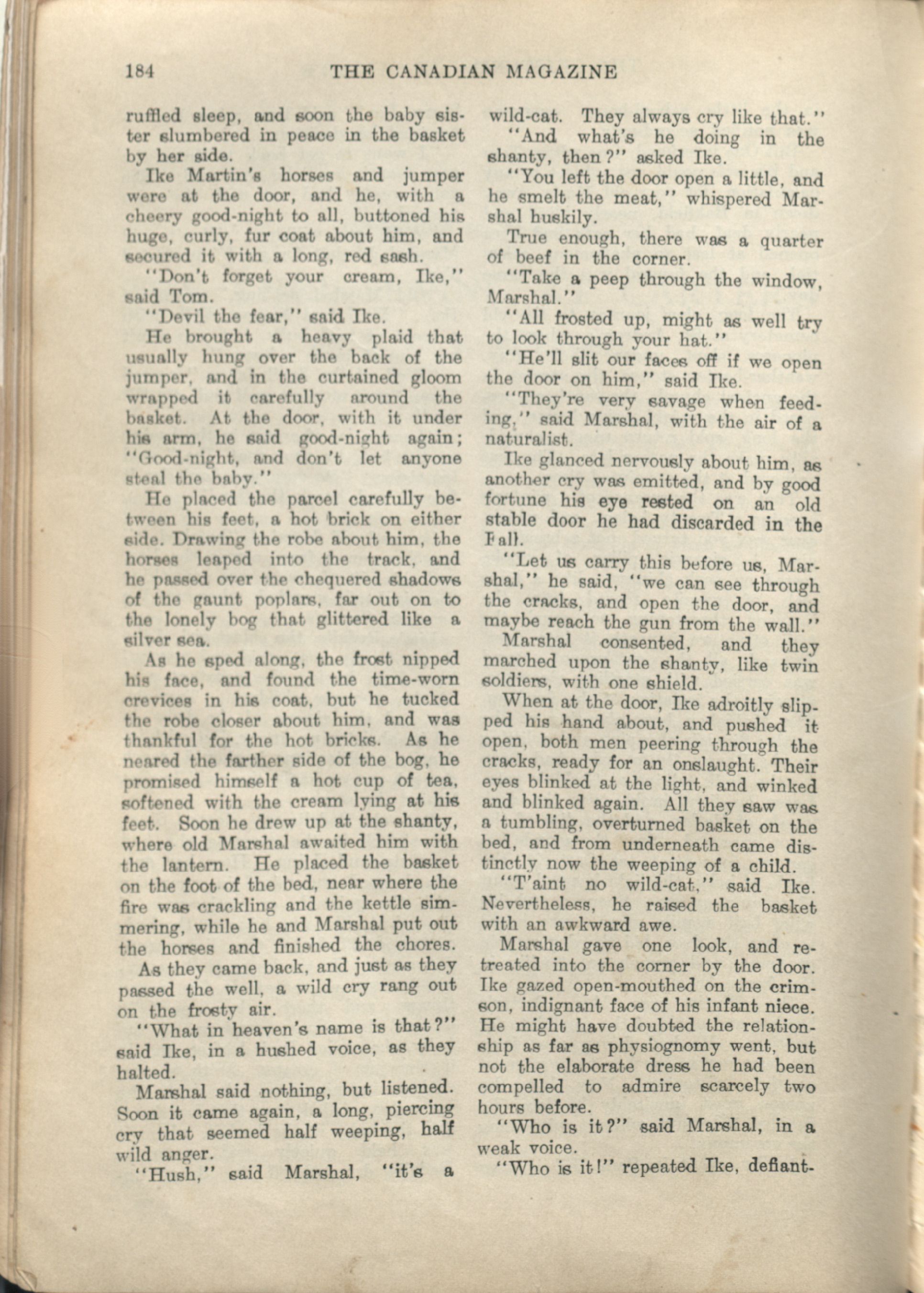 184 THE CANADIAN MAGAZINE

ruffled sleep, and soon the baby sister slumbered in peace in the basket by her side.

Ike Martin's horses and jumper were at the door, and he, with a cheery good-night to all, buttoned his huge, curly, fur coat about him, and secured it with a long, red sash.

"Don't forget your cream, Ike," said Tom.

"Devil the fear," said Ike.

He brought a heavy plaid that usually hung over the back of the jumper, and in the curtained gloom wrapped it carefully around the basket. At the door, with it under his arm, he said good-night again; "Good-night, and don't let anyone steal the baby."

He placed the parcel carefully between his feet, a hot brick on either side. Drawing the robe about him, the horses leaped into the track, and he passed over the chequered shadows of the gaunt poplars, far out on to the lonely bog that glittered like a silver sea.

As he sped along, the frost nipped his face, and found the time-worn crevices in his coat, but he tucked the robe closer about him, and was thankful for the hot bricks. As he neared the farther side of the bog, he promised himself a hot cup of tea, softened with the cream lying at his feet. Soon he drew up at the shanty, where old Marshal awaited him with the lantern. He placed the basket on the foot of the bed, near where the fire was crackling and the kettle simmering, while he and Marshal put out the horses and finished the chores.

As they came back, and just as they passed the well, a wild cry rang out on the frosty air.

"What in heaven's name is that?" said Ike, in a hushed voice, as they halted.

Marshal said nothing, but listened. Soon it came again, a long, piercing cry that seemed half weeping, half wild anger.

"Hush," said Marshal, "it's a wild-cat. They always cry like that."

"And what's he doing in the shanty, then?" asked Ike.

"You left the door open a little, and he smelt the meat," whispered Marshal huskily.

True enough, there was a quarter of beef in the corner.

"Take a peep through the window, Marshal."

"All frosted up, might as well try to look through your hat."

"He'll slit our faces off if we open the door on him," said Ike.

"They're very savage when feeding," said Marshal, with the air of a naturalist.

Ike glanced nervously about him, as another cry was emitted, and by good fortune his eye rested on an old stable door he had discarded in the Fall.

"Let us carry this before us, Marshal," he said, "we can see through the cracks, and open the door, and maybe reach the gun from the wall."

Marshal consented, and they marched upon the shanty, like twin soldiers, with one shield.

When at the door, Ike adroitly slipped his hand about, and pushed it open, both men peering through the cracks, ready for an onslaught. Their eyes blinked at the light, and winked and blinked again. All they saw was a tumbling, overturned basket on the bed, and from underneath came distinctly now the weeping of a child.

"T'aint no wild-cat," said Ike. Nevertheless, he raised the basket with an awkward awe.

Marshal gave one look, and retreated into the corner by the door. Ike gazed open-mouthed on the crimson, indignant face of his infant niece. He might have doubted the relationship as far as physiognomy went, but not the elaborate dress he had been compelled to admire scarcely two hours before.

"Who is it?" said Marshal, in a weak voice.

"Who is it!" repeated Ike, defiant-